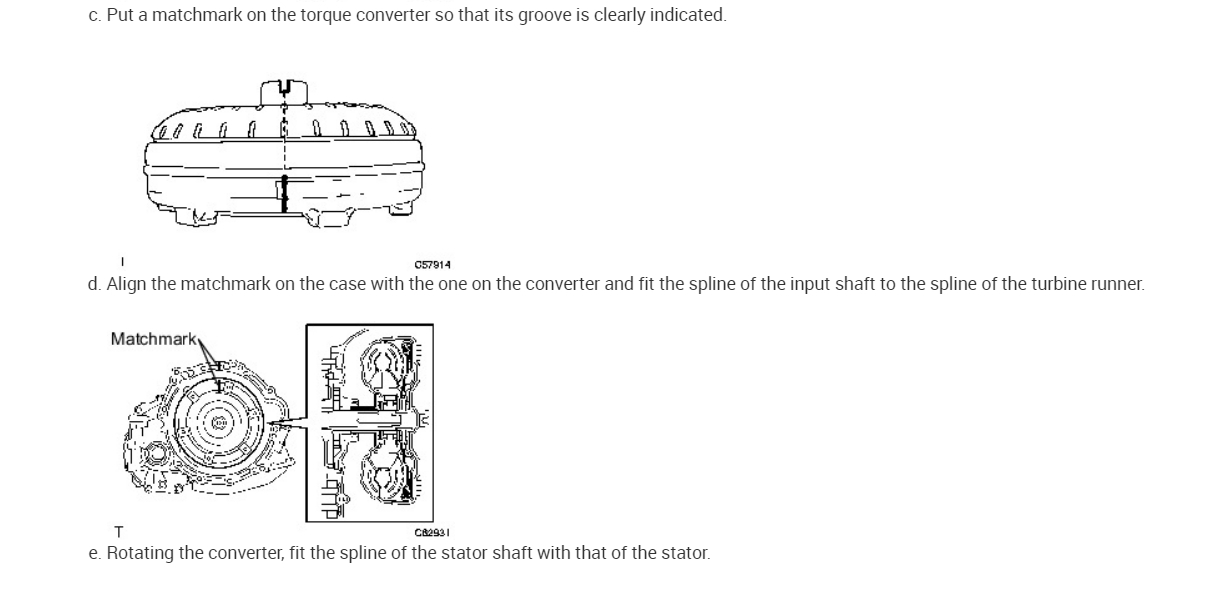 c. Put a matchmark on the torque converter so that its groove is clearly indicated.

I

C57914

d. Align the matchmark on the case with the one on the converter and fit the spline of the input shaft to the spline of the turbine runner.

Matchmark

T

C82931

e. Rotating the converter, fit the spline of the stator shaft with that of the stator.